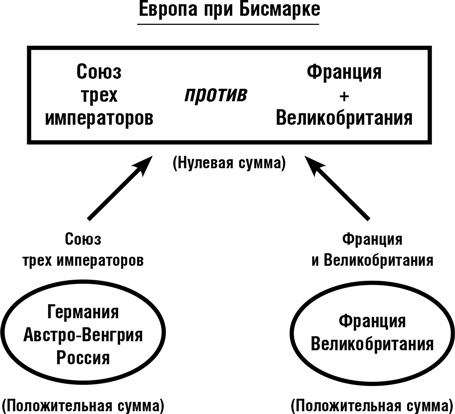 Европа при Бисмарке

Союз трех императоров

против

Франция + Великобритания

(Нулевая сумма)

Союз трех императоров

Франция и Великобритания

Германия Австро-Венгрия Россия

Франция Великобритания

(Положительная сумма)

(Положительная сумма)